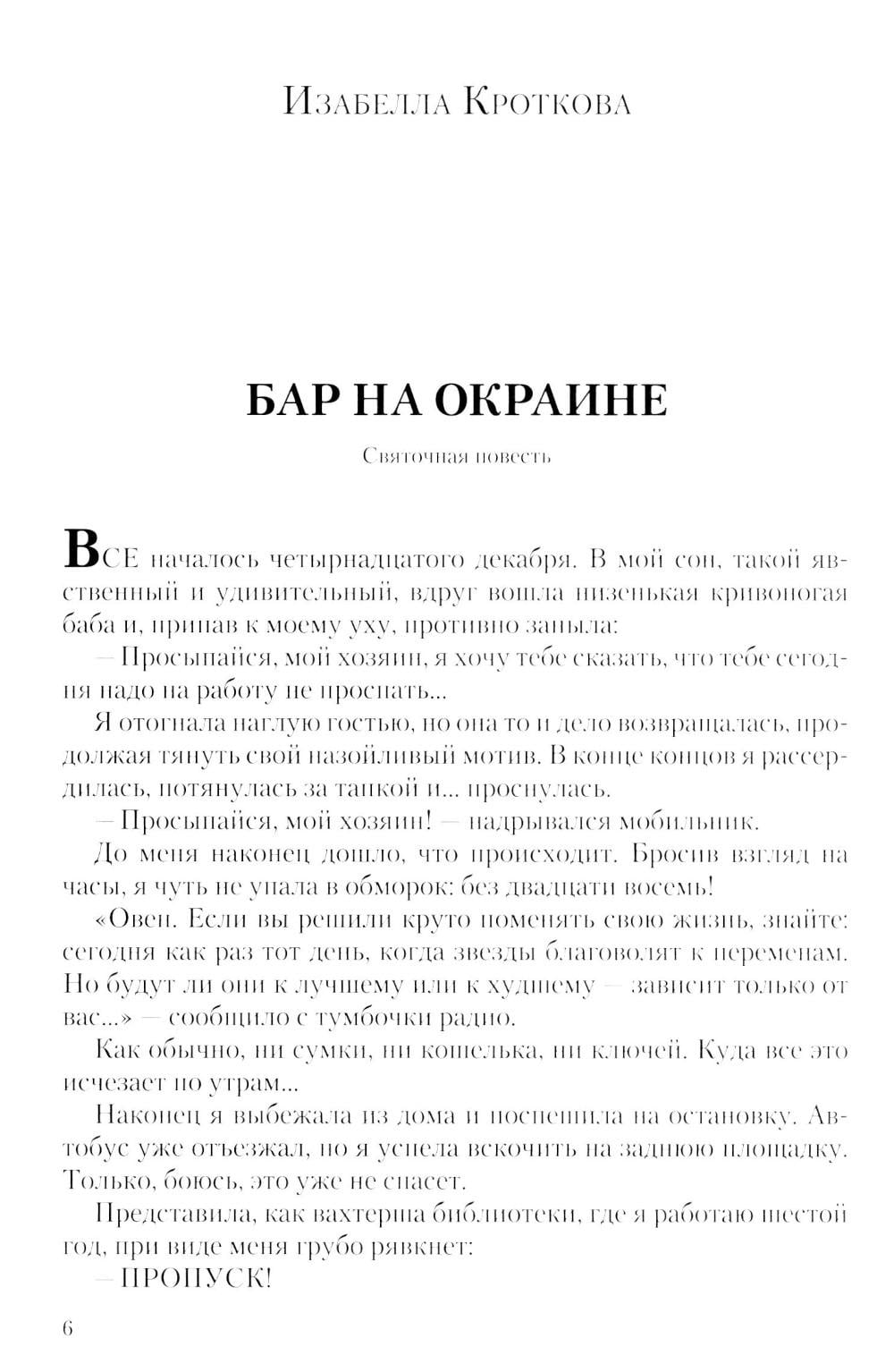 Изабелла Кроткова

БАР НА ОКРАИНЕ

Святочная повесть

ВСЕ началось четырнадцатого декабря. В мой сон, такой явственный и удивительный, вдруг вошла низенькая кривоногая баба и, припав к моему уху, противно заныла:

— Просыпайся, мой хозяин, я хочу тебе сказать, что тебе сегодня надо на работу не проспать...

Я отогнала наглую гостью, но она то и дело возвращалась, продолжая тянуть свой назойливый мотив. В конце концов я рассердилась, потянулась за тапкой и... проснулась.

— Просыпайся, мой хозяин! — надрывался мобильник.

До меня наконец дошло, что происходит. Бросив взгляд на часы, я чуть не упала в обморок: без двадцати восемь!

«Овен. Если вы решили круто поменять свою жизнь, знайте: сегодня как раз тот день, когда звезды благоволят к переменам. Но будут ли они к лучшему или к худшему — зависит только от вас...» — сообщило с тумбочки радио.

Как обычно, ни сумки, ни кошелька, ни ключей. Куда все это исчезает по утрам...

Наконец я выбежала из дома и поспешила на остановку. Автобус уже отъезжал, но я успела вскочить на заднюю площадку. Только, боюсь, это уже не спасет.

Представила, как вахтерша библиотеки, где я работаю шестой год, при виде меня грубо рявкнет:

— ПРОПУСК!

6